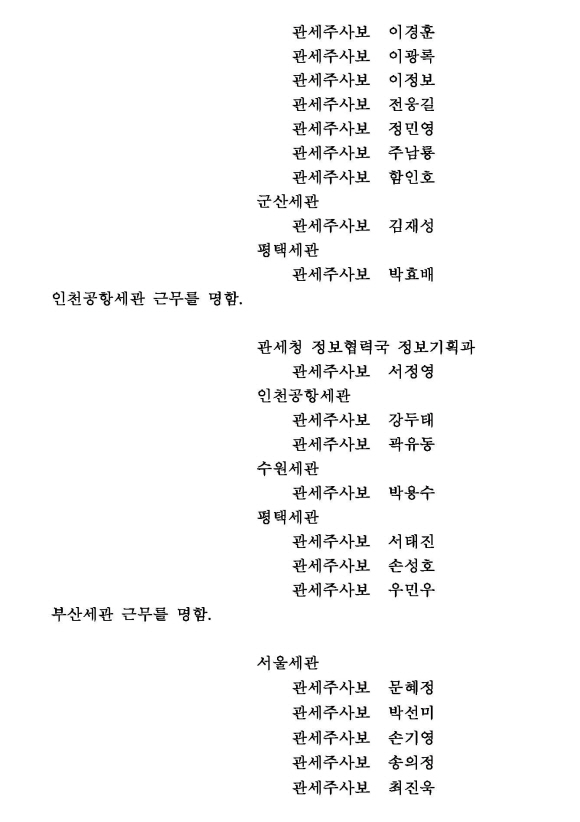 관세주사보 이경훈
관세주사보 이광록
관세주사보 이정보
관세주사보 전웅길
관세주사보 정민영
관세주사보 주남룡
관세주사보 함인호
군산세관
관세주사보 김재성
평택세관
관세주사보 박효배
인천공항세관 근무를 명함.

관세청 정보협력국 정보기획과
관세주사보 서정영
인천공항세관
관세주사보 강두태
관세주사보 곽유동
수원세관
관세주사보 박용수
평택세관
관세주사보 서태진
관세주사보 손성호
관세주사보 우민우
부산세관 근무를 명함.

서울세관
관세주사보 문혜정
관세주사보 박선미
관세주사보 손기영
관세주사보 송의정
관세주사보 최진욱